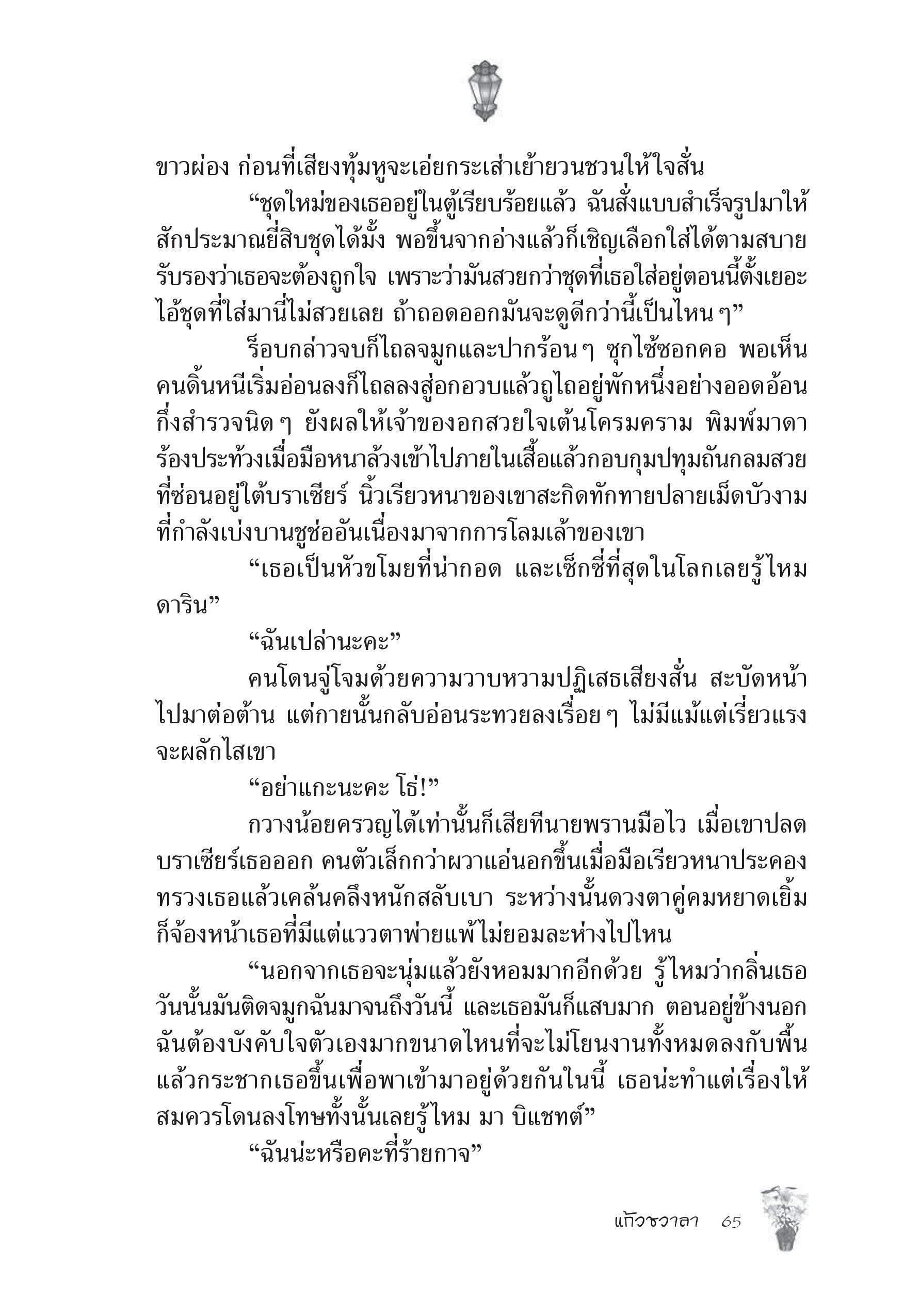 ขาวผ่อง ก่อนที่เสียงทุ้มหูจะเอ่ยกระเส่าเย้ายวนชวนให้ใจสั่น

“ชุดใหม่ของเธออยู่ในตู้เรียบร้อยแล้ว ฉันสั่งแบบสำเร็จรูปมาให้สักประมาณยี่สิบชุดได้มั้ง พอขึ้นจากอ่างแล้วก็เชิญเลือกใส่ได้ตามสบาย รับรองว่าเธอจะต้องถูกใจ เพราะว่ามันสวยกว่าชุดที่เธอใส่อยู่ตอนนี้ตั้งเยอะ ไอ้ชุดที่ใส่มานี่ไม่สวยเลย ถ้าถอดออกมันจะดูดีกว่านี้เป็นไหน ๆ”

ร็อบกล่าวจบก็ไถลจมูกและปากร้อน ๆ ซุกไซ้ซอกคอ พอเห็นคนดิ้นหนีเริ่มอ่อนลงก็ไถลลงสู่อกอวบแล้วถูไถอยู่พักหนึ่งอย่างออดอ้อนกึ่งสำรวจนิด ๆ ยังผลให้เจ้าของอกสวยใจเต้นโครมคราม พิมพ์มาดาร้องประท้วงเมื่อมือหนาล้วงเข้าไปภายในเสื้อแล้วกอบกุมปทุมถันกลมสวยที่ซ่อนอยู่ใต้บราเซียร์ นิ้วเรียวหนาของเขาสะกิดทักทายปลายเม็ดบัวงามที่กำลังเบ่งบานชูช่ออันเนื่องมาจากการโลมเล้าของเขา

“เธอเป็นหัวขโมยที่น่ากอด และเซ็กซี่ที่สุดในโลกเลยรู้ไหม ดาริน”

“ฉันเปล่านะคะ”

คนโดนจู่โจมด้วยความวาบหวามปฏิเสธเสียงสั่น สะบัดหน้าไปมาต่อต้าน แต่กายนั้นกลับอ่อนระทวยลงเรื่อย ๆ ไม่มีแม้แต่เรี่ยวแรงจะผลักไสเขา

“อย่าแกะนะคะ โธ่!”

กวางน้อยครวญได้เท่านั้นก็เสียทีนายพรานมือไว เมื่อเขาปลดบราเซียร์เธอออก คนตัวเล็กกว่าผวาแอ่นอกขึ้นเมื่อมือเรียวหนาประคองทรวงเธอแล้วเคล้นคลึงหนักสลับเบา ระหว่างนั้นดวงตาคู่คมหยาดเยิ้มก็จ้องหน้าเธอที่มีแต่แววตาพ่ายแพ้ไม่ยอมละห่างไปไหน

“นอกจากเธอจะนุ่มแล้วยังหอมมากอีกด้วย รู้ไหมว่ากลิ่นเธอวันนั้นมันติดจมูกฉันมาจนถึงวันนี้ และเธอมันก็แสบมาก ตอนอยู่ข้างนอกฉันต้องบังคับใจตัวเองมากขนาดไหนที่จะไม่โยนงานทั้งหมดลงกับพื้นแล้วกระชากเธอขึ้นเพื่อพาเข้ามาอยู่ด้วยกันในนี้ เธอน่ะทำแต่เรื่องให้สมควรโดนลงโทษทั้งนั้นเลยรู้ไหม มา บิแชทต์”

“ฉันน่ะหรือคะที่ร้ายกาจ”

แก้วชวาลา 65